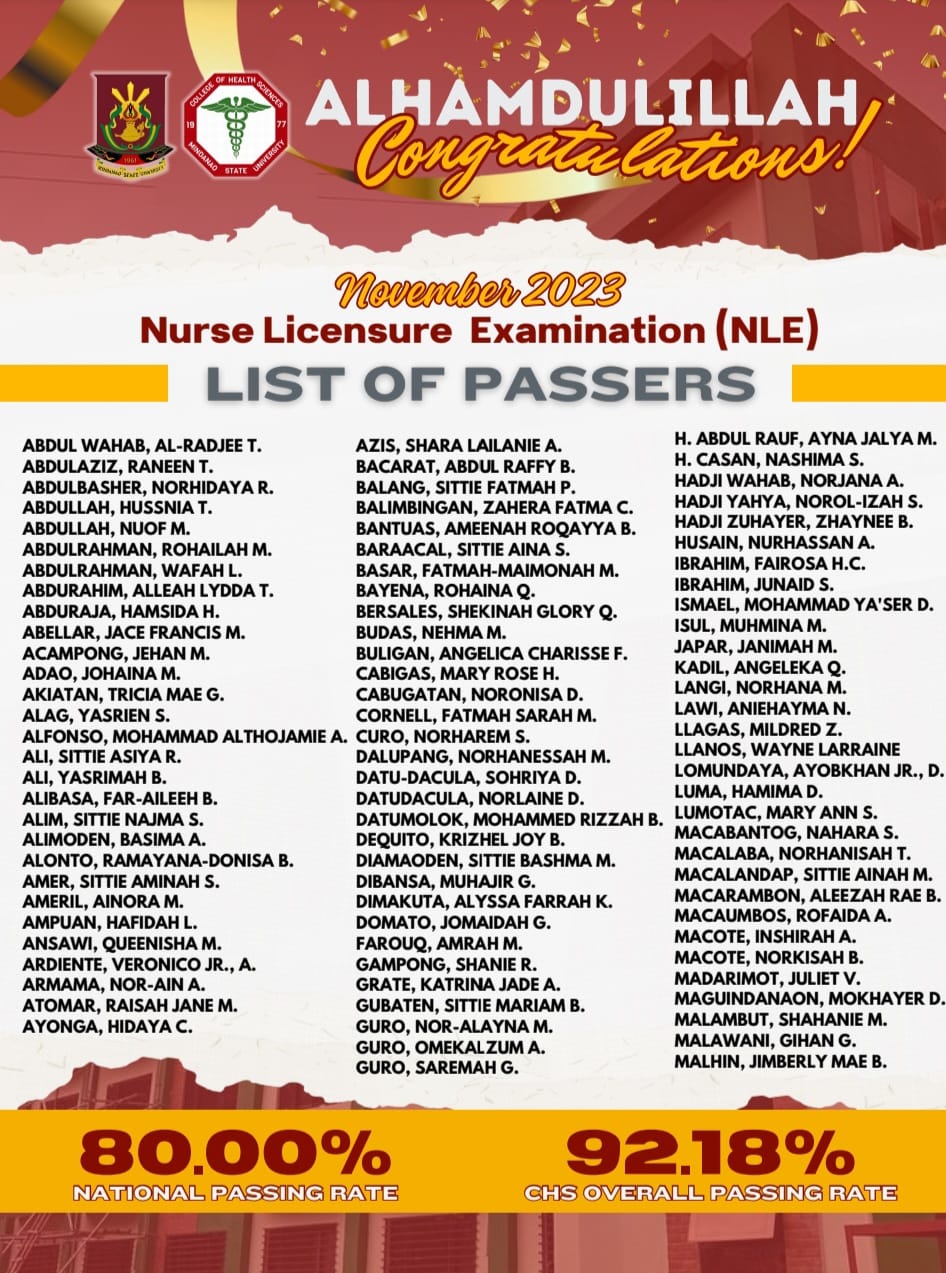 1961
MINDANAO STATE UNIVERSITY

COLLEGE OF HEALTH SCIENCES
19 77
MINDANAO STATE UNIVERSITY

ALHAMDULILLAH
Congratulations!

November 2023
Nurse Licensure Examination (NLE)
LIST OF PASSERS

ABDUL WAHAB, AL-RADJEE T.
ABDULAZIZ, RANEEN T.
ABDULBASHER, NORHIDAYA R.
ABDULLAH, HUSSNIA T.
ABDULLAH, NUOF M.
ABDULRAHMAN, ROHAILAH M.
ABDULRAHMAN, WAFAH L.
ABDURAHIM, ALLEAH LYDDA T.
ABDURAJA, HAMSIDA H.
ABELLAR, JACE FRANCIS M.
ACAMPONG, JEHAN M.
ADAO, JOHAINA M.
AKIATAN, TRICIA MAE G.
ALAG, YASRIEN S.
ALFONSO, MOHAMMAD ALTHOJAMIE A.
ALI, SITTIE ASIYA R.
ALI, YASRIMAH B.
ALIBASA, FAR-AILEEH B.
ALIM, SITTIE NAJMA S.
ALIMODEN, BASIMA A.
ALONTO, RAMAYANA-DONISA B.
AMER, SITTIE AMINAH S.
AMERIL, AINORA M.
AMPUAN, HAFIDAH L.
ANSAWI, QUEENISHA M.
ARDIENTE, VERONICO JR., A.
ARMAMA, NOR-AIN A.
ATOMAR, RAISAH JANE M.
AYONGA, HIDAYA C.

AZIS, SHARA LAILANIE A.
BACARAT, ABDUL RAFFY B.
BALANG, SITTIE FATMAH P.
BALIMBINGAN, ZAHERA FATMA C.
BANTUAS, AMEENAH ROQAYYA B.
BARAACAL, SITTIE AINA S.
BASAR, FATMAH-MAIMONAH M.
BAYENA, ROHAINA Q.
BERSALES, SHEKINAH GLORY Q.
BUDAS, NEHMA M.
BULIGAN, ANGELICA CHARISSE F.
CABIGAS, MARY ROSE H.
CABUGATAN, NORONISA D.
CORNELL, FATMAH SARAH M.
CURO, NORHAREM S.
DALUPANG, NORHANESSAH M.
DATU-DACULA, SOHRIYA D.
DATUDACULA, NORLAINE D.
DATUMOLOK, MOHAMMED RIZZAH B.
DEQUITO, KRIZHEL JOY B.
DIAMAODEN, SITTIE BASHMA M.
DIBANSA, MUHAJIR G.
DIMAKUTA, ALYSSA FARRAH K.
DOMATO, JOMAIDAH G.
FAROUQ, AMRAH M.
GAMPONG, SHANIE R.
GRATE, KATRINA JADE A.
GUBATEN, SITTIE MARIAM B.
GURO, NOR-ALAYNA M.
GURO, OMEKALZUM A.
GURO, SAREMAH G.

H. ABDUL RAUF, AYNA JALYA M.
H. CASAN, NASHIMA S.
HADJI WAHAB, NORJANA A.
HADJI YAHYA, NOROL-IZAH S.
HADJI ZUHAYER, ZHAYNEE B.
HUSAIN, NURHASSAN A.
IBRAHIM, FAIROSA H.C.
IBRAHIM, JUNAID S.
ISMAEL, MOHAMMAD YA'SER D.
ISUL, MUHMINA M.
JAPAR, JANIMAH M.
KADIL, ANGELEKA Q.
LANGI, NORHANA M.
LAWI, ANIEHAYMA N.
LLAGAS, MILDRED Z.
LLANOS, WAYNE LARRAINE
LOMUNDAYA, AYOBKHAN JR., D.
LUMA, HAMIMA D.
LUMOTAC, MARY ANN S.
MACABANTOG, NAHARA S.
MACALABA, NORHANISAH T.
MACALANDAP, SITTIE AINAH M.
MACARAMBON, ALEEZAH RAE B.
MACAUMBOS, ROFAIDA A.
MACOTE, INSHIRAH A.
MACOTE, NORKISAH B.
MADARIMOT, JULIET V.
MAGUINDANAON, MOKHAYER D.
MALAMBUT, SHAHANIE M.
MALAWANI, GIHAN G.
MALHIN, JIMBERLY MAE B.

80.00%
NATIONAL PASSING RATE

92.18%
CHS OVERALL PASSING RATE